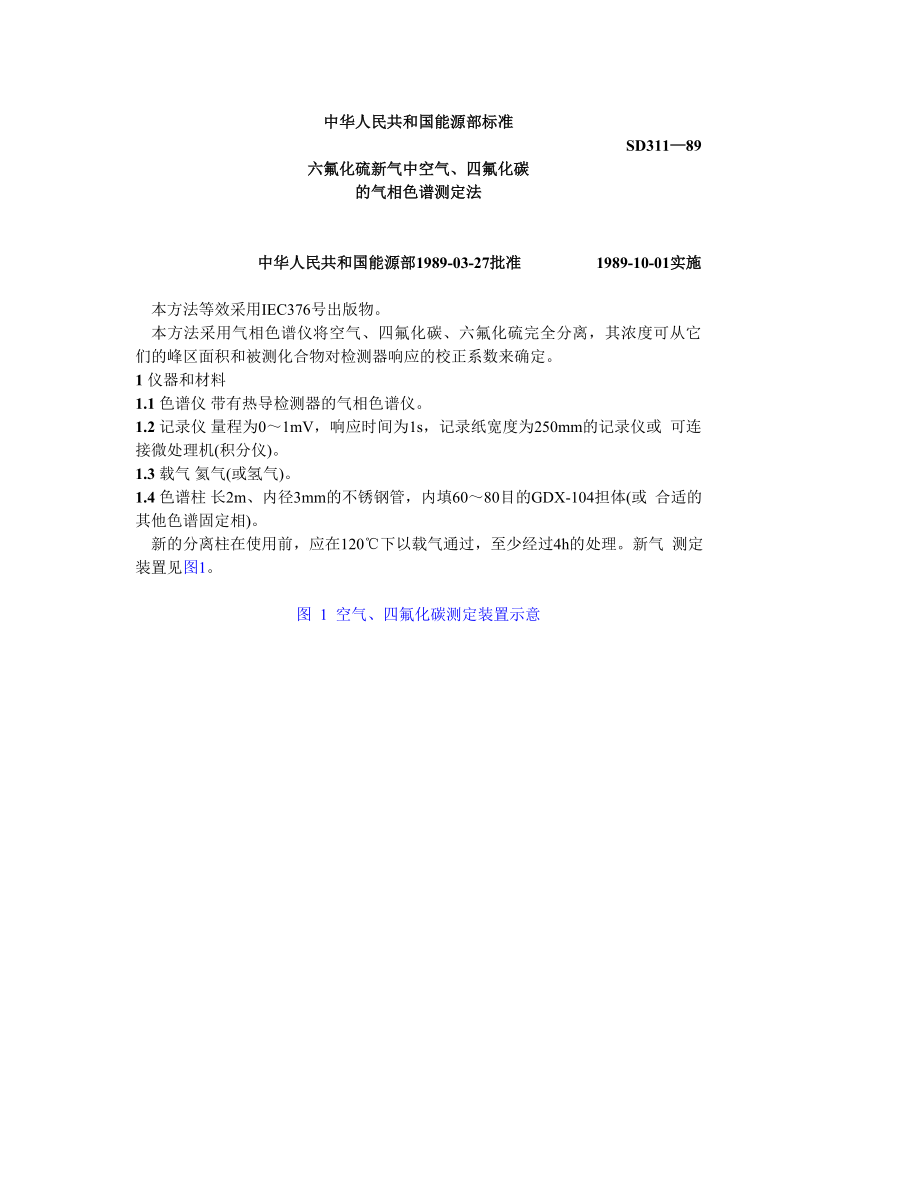 中华人民共和国能源部标准

SD311—89

六氟化硫新气中空气、四氟化碳
的气相色谱测定法

中华人民共和国能源部1989-03-27批准 1989-10-01实施

本方法等效采用IEC376号出版物。

本方法采用气相色谱仪将空气、四氟化碳、六氟化硫完全分离，其浓度可从它们的峰区面积和被测化合物对检测器响应的校正系数来确定。

1 仪器和材料

1.1 色谱仪 带有热导检测器的气相色谱仪。

1.2 记录仪 量程为0～1mV，响应时间为1s，记录纸宽度为250mm的记录仪或 可连接微处理机(积分仪)。

1.3 载气 氦气(或氢气)。

1.4 色谱柱 长2m、内径3mm的不锈钢管，内填60～80目的GDX-104担体(或 合适的其他色谱固定相)。

新的分离柱在使用前，应在120℃下以载气通过，至少经过4h的处理。新气 测定装置见图1。

图 1 空气、四氟化碳测定装置示意